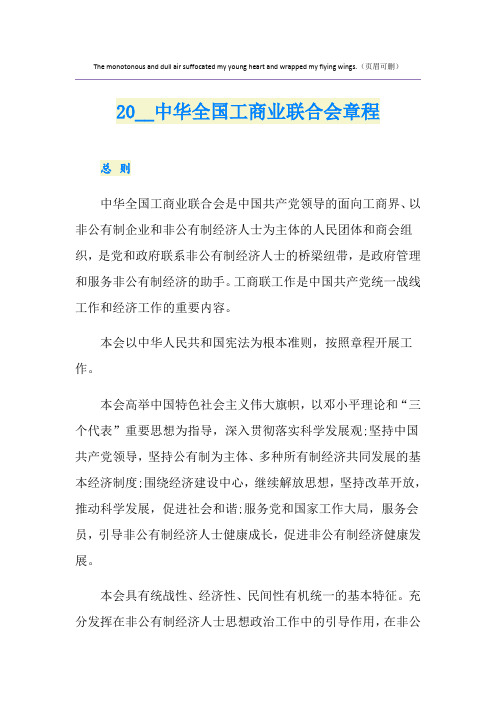 The monotonous and dull air suffocated my young heart and wrapped my flying wings.（页眉可删）

20__中华全国工商业联合会章程

总 则

中华全国工商业联合会是中国共产党领导的面向工商界、以非公有制企业和非公有制经济人士为主体的人民团体和商会组织，是党和政府联系非公有制经济人士的桥梁纽带，是政府管理和服务非公有制经济的助手。工商联工作是中国共产党统一战线工作和经济工作的重要内容。

本会以中华人民共和国宪法为根本准则，按照章程开展工作。

本会高举中国特色社会主义伟大旗帜，以邓小平理论和“三个代表”重要思想为指导，深入贯彻落实科学发展观;坚持中国共产党领导，坚持公有制为主体、多种所有制经济共同发展的基本经济制度;围绕经济建设中心，继续解放思想，坚持改革开放，推动科学发展，促进社会和谐;服务党和国家工作大局，服务会员，引导非公有制经济人士健康成长，促进非公有制经济健康发展。

本会具有统战性、经济性、民间性有机统一的基本特征。充分发挥在非公有制经济人士思想政治工作中的引导作用，在非公